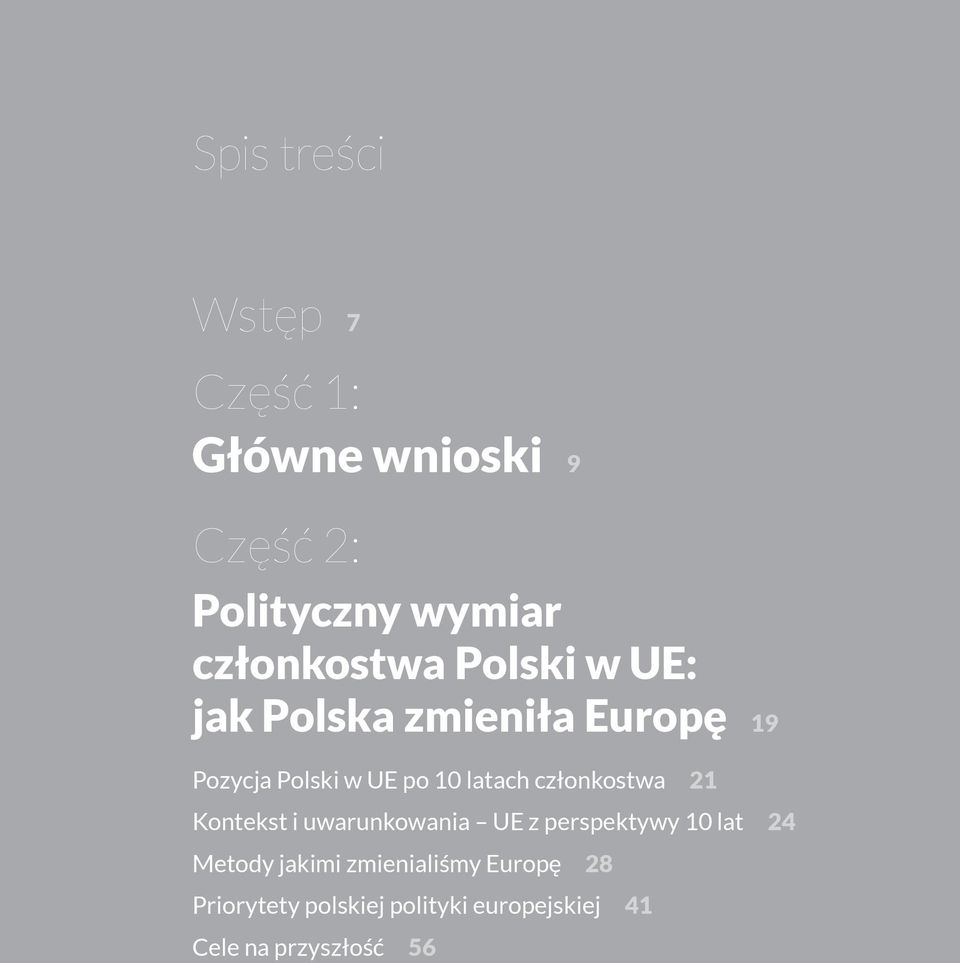 Spis treści

Wstęp 7

Część 1:
Główne wnioski 9

Część 2:
Polityczny wymiar członkostwa Polski w UE: jak Polska zmieniła Europę 19

Pozycja Polski w UE po 10 latach członkostwa 21
Kontekst i uwarunkowania – UE z perspektywy 10 lat 24
Metody jakimi zmienialiśmy Europę 28
Priorytety polskiej polityki europejskiej 41
Cele na przyszłość 56